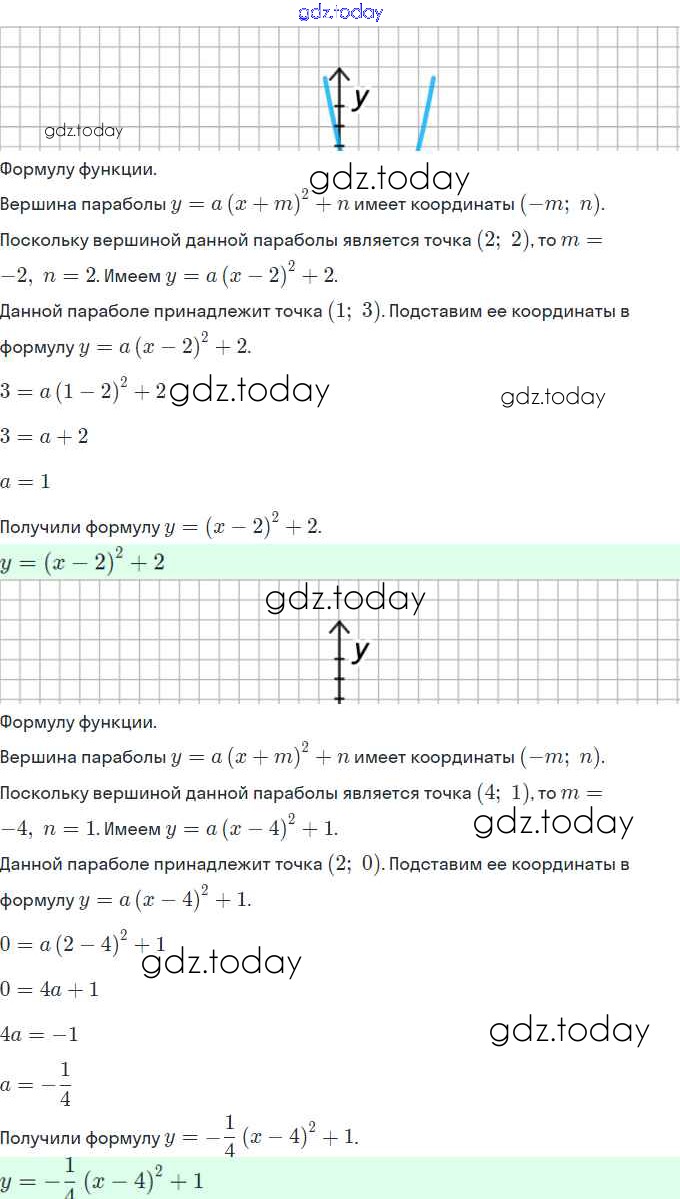 gdz.today

y

gdz.today

Формулу функции.

gdz.today

Вершина параболы $y = a(x+m)^2 + n$ имеет координаты $(-m;\ n)$.

Поскольку вершиной данной параболы является точка $(2;\ 2)$, то $m = -2,\ n = 2$. Имеем $y = a(x-2)^2 + 2$.

Данной параболе принадлежит точка $(1;\ 3)$. Подставим ее координаты в формулу $y = a(x-2)^2 + 2$.

$3 = a(1-2)^2 + 2$ gdz.today gdz.today

$3 = a + 2$

$a = 1$

Получили формулу $y = (x-2)^2 + 2$.

$y = (x-2)^2 + 2$

gdz.today

y

Формулу функции.

Вершина параболы $y = a(x+m)^2 + n$ имеет координаты $(-m;\ n)$.

Поскольку вершиной данной параболы является точка $(4;\ 1)$, то $m = -4,\ n = 1$. Имеем $y = a(x-4)^2 + 1$. gdz.today

Данной параболе принадлежит точка $(2;\ 0)$. Подставим ее координаты в формулу $y = a(x-4)^2 + 1$.

$0 = a(2-4)^2 + 1$

gdz.today

$0 = 4a + 1$

$4a = -1$ gdz.today

$a = -\frac{1}{4}$

Получили формулу $y = -\frac{1}{4}(x-4)^2 + 1$.

$y = -\frac{1}{4}(x-4)^2 + 1$